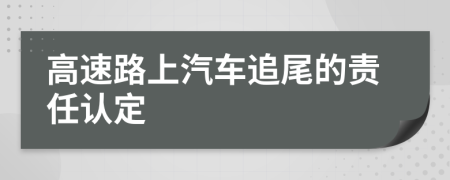 高速路上汽车追尾的责任认定